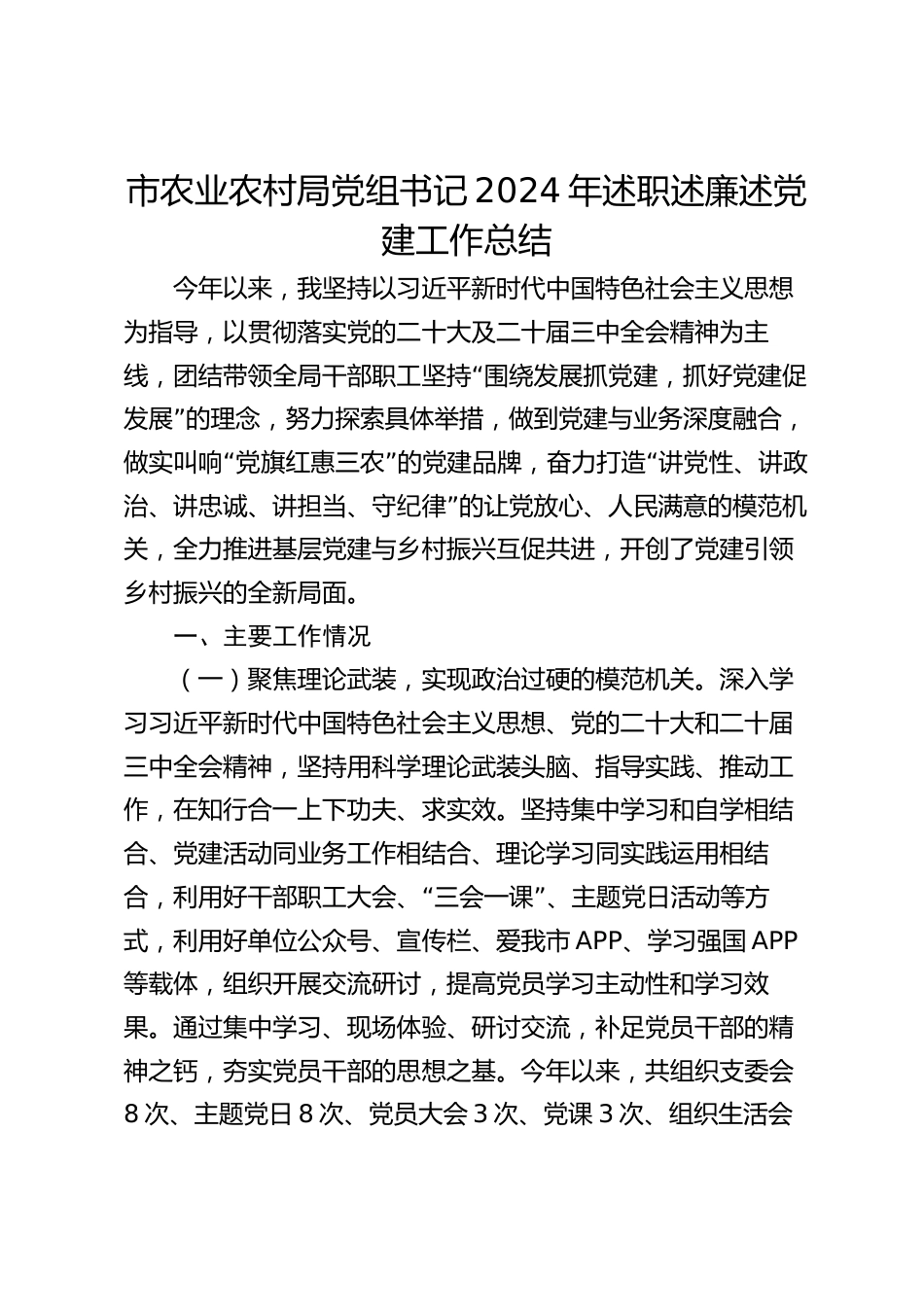 市农业农村局党组书记2024年述职述廉述党建工作总结

今年以来，我坚持以习近平新时代中国特色社会主义思想为指导，以贯彻落实党的二十大及二十届三中全会精神为主线，团结带领全局干部职工坚持“围绕发展抓党建，抓好党建促发展”的理念，努力探索具体举措，做到党建与业务深度融合，做实叫响“党旗红惠三农”的党建品牌，奋力打造“讲党性、讲政治、讲忠诚、讲担当、守纪律”的让党放心、人民满意的模范机关，全力推进基层党建与乡村振兴互促共进，开创了党建引领乡村振兴的全新局面。

一、主要工作情况

（一）聚焦理论武装，实现政治过硬的模范机关。深入学习习近平新时代中国特色社会主义思想、党的二十大和二十届三中全会精神，坚持用科学理论武装头脑、指导实践、推动工作，在知行合一上下功夫、求实效。坚持集中学习和自学相结合、党建活动同业务工作相结合、理论学习同实践运用相结合，利用好干部职工大会、“三会一课”、主题党日活动等方式，利用好单位公众号、宣传栏、爱我市APP、学习强国APP等载体，组织开展交流研讨，提高党员学习主动性和学习效果。通过集中学习、现场体验、研讨交流，补足党员干部的精神之钙，夯实党员干部的思想之基。今年以来，共组织支委会8次、主题党日8次、党员大会3次、党课3次、组织生活会